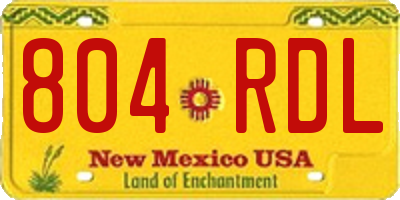 804 RDL

New Mexico USA
Land of Enchantment